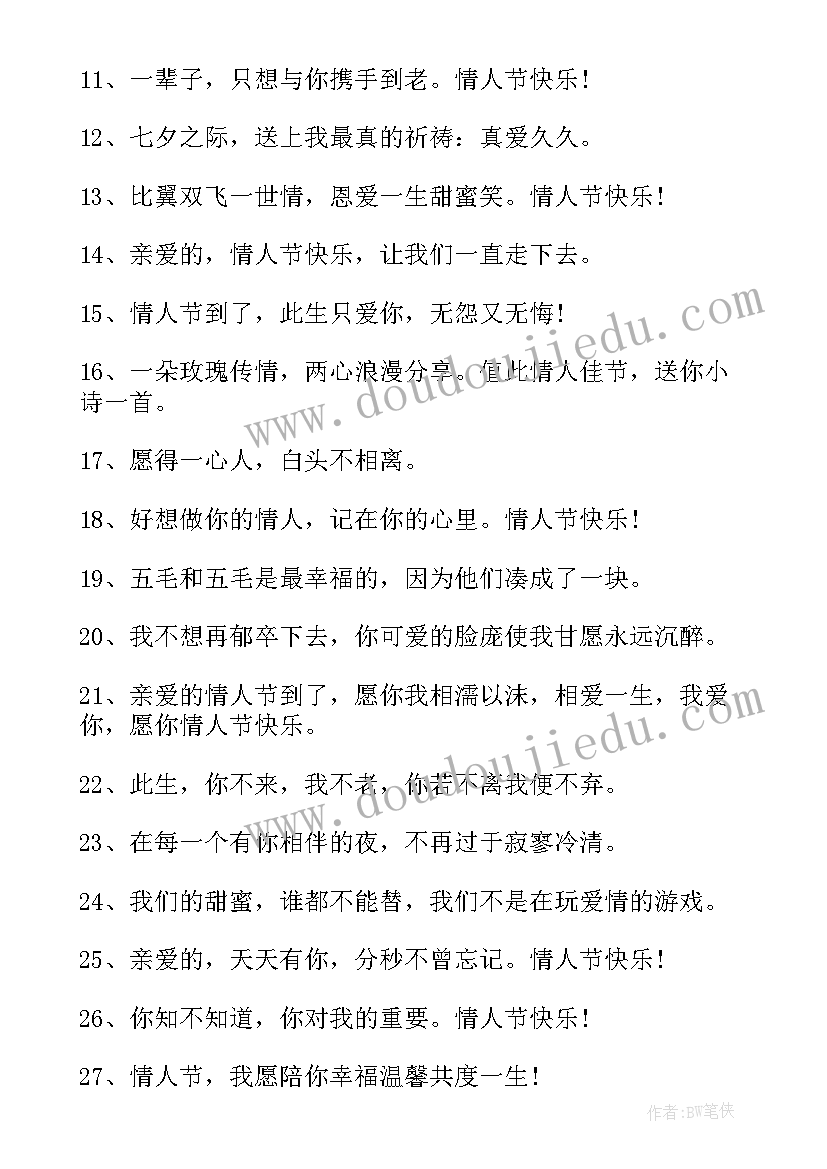 11、一辈子，只想与你携手到老。情人节快乐！

12、七夕之际，送上我最真的祈祷：真爱久久。

13、比翼双飞一世情，恩爱一生甜蜜笑。情人节快乐！

14、亲爱的，情人节快乐，让我们一直走下去。

15、情人节到了，此生只爱你，无怨又无悔！

16、一朵玫瑰传情，两心浪漫分享。值此情人佳节，送你小诗一首。

17、愿得一心人，白头不相离。

18、好想做你的情人，记在你的心里。情人节快乐！

19、五毛和五毛是最幸福的，因为他们凑成了一块。

20、我不想再郁卒下去，你可爱的脸庞使我甘愿永远沉醉。

21、亲爱的情人节到了，愿你我相濡以沫，相爱一生，我爱你，愿你情人节快乐。

22、此生，你不来，我不老，你若不离我便不弃。

23、在每一个有你相伴的夜，不再过于寂寥冷清。

24、我们的甜蜜，谁都不能替，我们不是在玩爱情的游戏。

25、亲爱的，天天有你，分秒不曾忘记。情人节快乐！

26、你知不知道，你对我的重要。情人节快乐！

27、情人节，我愿陪你幸福温馨共度一生！

www.doudoujiedu.com

www.doudoujiedu.com

作者：BW笔侠